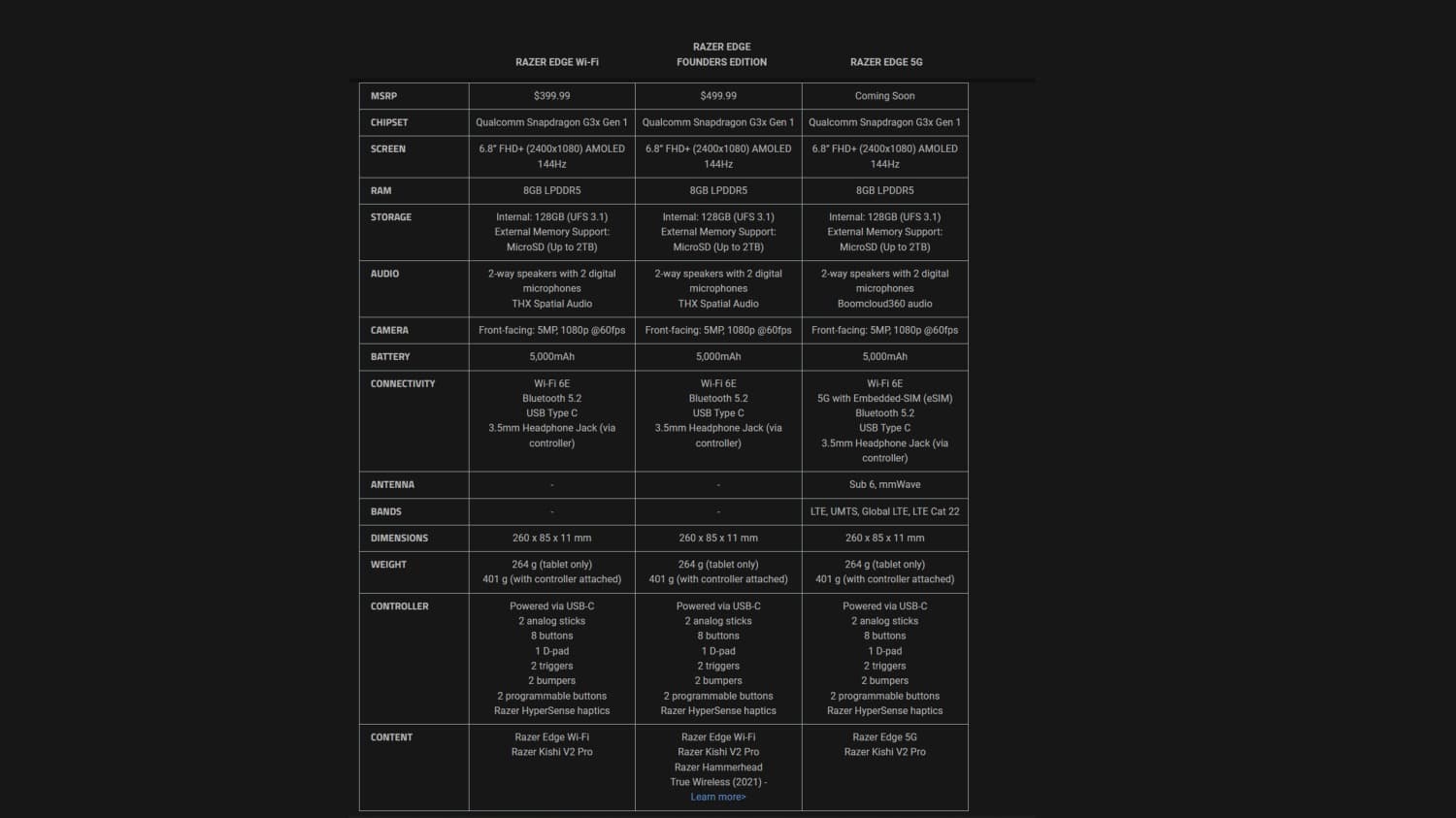 | | RAZER EDGE WI-FI | RAZER EDGE FOUNDERS EDITION | RAZER EDGE 5G |
|---|---|---|---|
| MSRP | $399.99 | $499.99 | Coming Soon |
| CHIPSET | Qualcomm Snapdragon G3x Gen 1 | Qualcomm Snapdragon G3x Gen 1 | Qualcomm Snapdragon G3x Gen 1 |
| SCREEN | 6.8" FHD+ (2400x1080) AMOLED 144Hz | 6.8" FHD+ (2400x1080) AMOLED 144Hz | 6.8" FHD+ (2400x1080) AMOLED 144Hz |
| RAM | 8GB LPDDR5 | 8GB LPDDR5 | 8GB LPDDR5 |
| STORAGE | Internal: 128GB (UFS 3.1) External Memory Support: MicroSD (Up to 2TB) | Internal: 128GB (UFS 3.1) External Memory Support: MicroSD (Up to 2TB) | Internal: 128GB (UFS 3.1) External Memory Support: MicroSD (Up to 2TB) |
| AUDIO | 2-way speakers with 2 digital microphones THX Spatial Audio | 2-way speakers with 2 digital microphones THX Spatial Audio | 2-way speakers with 2 digital microphones Boomcloud360 audio |
| CAMERA | Front-facing: 5MP, 1080p @60fps | Front-facing: 5MP, 1080p @60fps | Front-facing: 5MP, 1080p @60fps |
| BATTERY | 5,000mAh | 5,000mAh | 5,000mAh |
| CONNECTIVITY | Wi-Fi 6E Bluetooth 5.2 USB Type C 3.5mm Headphone Jack (via controller) | Wi-Fi 6E Bluetooth 5.2 USB Type C 3.5mm Headphone Jack (via controller) | Wi-Fi 6E 5G with Embedded-SIM (eSIM) Bluetooth 5.2 USB Type C 3.5mm Headphone Jack (via controller) |
| ANTENNA | - | - | Sub 6, mmWave |
| BANDS | - | - | LTE, UMTS, Global LTE, LTE Cat 22 |
| DIMENSIONS | 260 x 85 x 11 mm | 260 x 85 x 11 mm | 260 x 85 x 11 mm |
| WEIGHT | 264 g (tablet only) 401 g (with controller attached) | 264 g (tablet only) 401 g (with controller attached) | 264 g (tablet only) 401 g (with controller attached) |
| CONTROLLER | Powered via USB-C 2 analog sticks 8 buttons 1 D-pad 2 triggers 2 bumpers 2 programmable buttons Razer HyperSense haptics | Powered via USB-C 2 analog sticks 8 buttons 1 D-pad 2 triggers 2 bumpers 2 programmable buttons Razer HyperSense haptics | Powered via USB-C 2 analog sticks 8 buttons 1 D-pad 2 triggers 2 bumpers 2 programmable buttons Razer HyperSense haptics |
| CONTENT | Razer Edge Wi-Fi Razer Kishi V2 Pro | Razer Edge Wi-Fi Razer Kishi V2 Pro Razer Hammerhead True Wireless (2021) - Learn more> | Razer Edge 5G Razer Kishi V2 Pro |